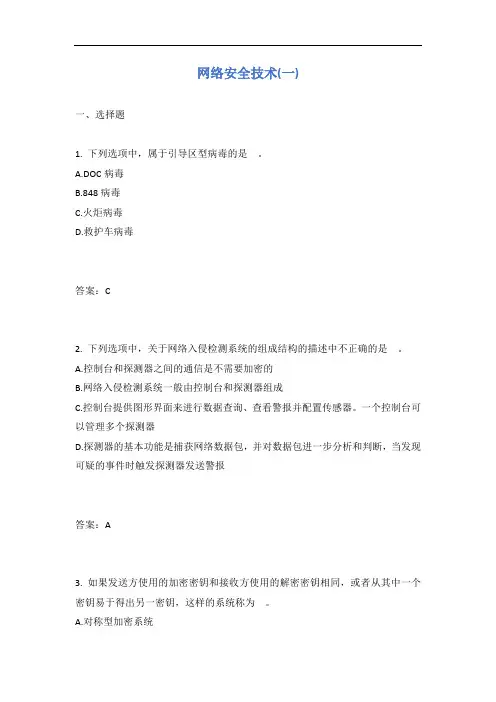 网络安全技术(一)

一、选择题

1. 下列选项中，属于引导区型病毒的是 。
A.DOC 病毒
B.848 病毒
C.火炬病毒
D.救护车病毒

答案：C

2. 下列选项中，关于网络入侵检测系统的组成结构的描述中不正确的是 。
A.控制台和探测器之间的通信是不需要加密的
B.网络入侵检测系统一般由控制台和探测器组成
C.控制台提供图形界面来进行数据查询、查看警报并配置传感器。一个控制台可以管理多个探测器
D.探测器的基本功能是捕获网络数据包，并对数据包进一步分析和判断，当发现可疑的事件时触发探测器发送警报

答案：A

3. 如果发送方使用的加密密钥和接收方使用的解密密钥相同，或者从其中一个密钥易于得出另一密钥，这样的系统称为 。
A.对称型加密系统